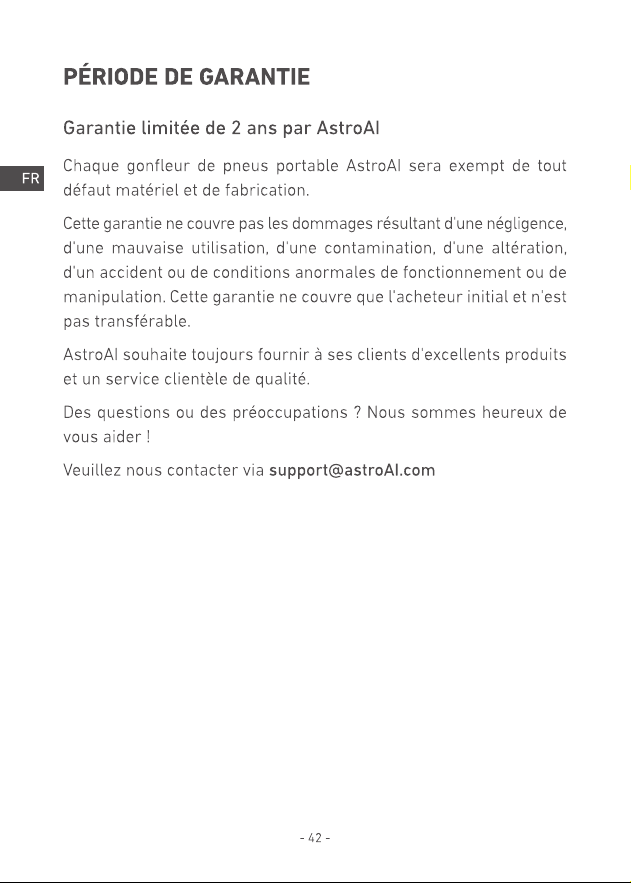 PÉRIODE DE GARANTIE

Garantie limitée de 2 ans par AstroAI

FR

Chaque gonfleur de pneus portable AstroAI sera exempt de tout défaut matériel et de fabrication.

Cette garantie ne couvre pas les dommages résultant d'une négligence, d'une mauvaise utilisation, d'une contamination, d'une altération, d'un accident ou de conditions anormales de fonctionnement ou de manipulation. Cette garantie ne couvre que l'acheteur initial et n'est pas transférable.

AstroAI souhaite toujours fournir à ses clients d'excellents produits et un service clientèle de qualité.

Des questions ou des préoccupations ? Nous sommes heureux de vous aider !

Veuillez nous contacter via support@astroAI.com

- 42 -